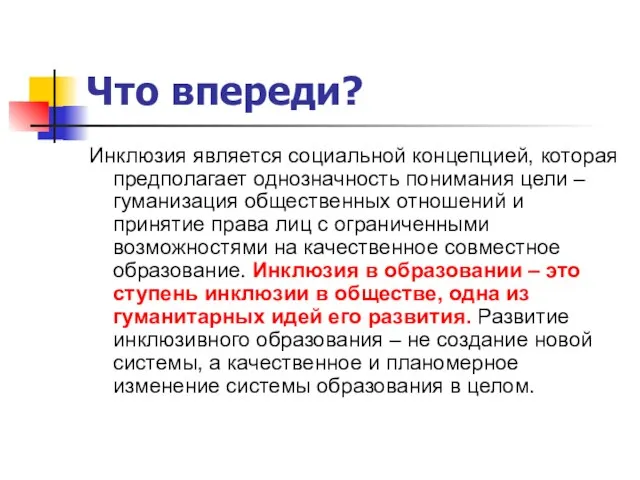 Что впереди?

Инклюзия является социальной концепцией, которая предполагает однозначность понимания цели – гуманизация общественных отношений и принятие права лиц с ограниченными возможностями на качественное совместное образование. Инклюзия в образовании – это ступень инклюзии в обществе, одна из гуманитарных идей его развития. Развитие инклюзивного образования – не создание новой системы, а качественное и планомерное изменение системы образования в целом.